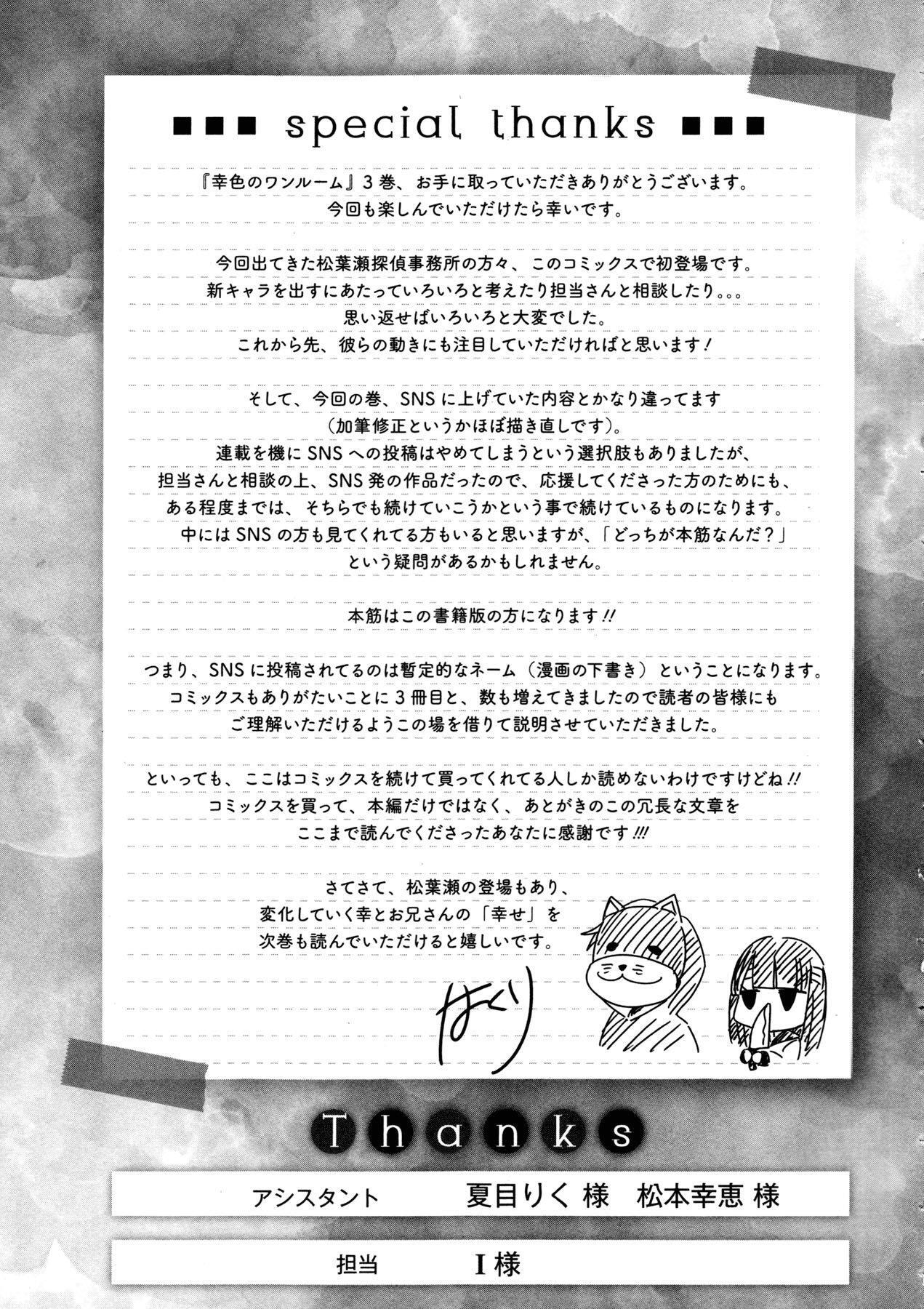 ■■■ special thanks ■■■

『幸色のワンルーム』3巻、お手に取っていただきありがとうございます。
今回も楽しんでいただけたら幸いです。

今回出てきた松葉瀬探偵事務所の方々、このコミックスで初登場です。
新キャラを出すにあたっていろいろと考えたり担当さんと相談したり。。。
思い返せばいろいろと大変でした。
これから先、彼らの動きにも注目していただければと思います！

そして、今回の巻、SNSに上げていた内容とかなり違ってます
（加筆修正というかほぼ描き直しです）。
連載を機にSNSへの投稿はやめてしまうという選択肢もありましたが、
担当さんと相談の上、SNS発の作品だったので、応援してくださった方のためにも、
ある程度までは、そちらでも続けていこうかという事で続けているものになります。
中にはSNSの方も見てくれてる方もいると思いますが、「どっちが本筋なんだ？」
という疑問があるかもしれません。

本筋はこの書籍版の方になります!!

つまり、SNSに投稿されてるのは暫定的なネーム（漫画の下書き）ということになります。
コミックスもありがたいことに3冊目と、数も増えてきましたので読者の皆様にも
ご理解いただけるようこの場を借りて説明させていただきました。

といっても、ここはコミックスを続けて買ってくれてる人しか読めないわけですけどね!!
コミックスを買って、本編だけではなく、あとがきのこの冗長な文章を
ここまで読んでくださったあなたに感謝です!!!

さてさて、松葉瀬の登場もあり、
変化していく幸とお兄さんの「幸せ」を
次巻も読んでいただけると嬉しいです。

はくり

Thanks

アシスタント　夏目りく 様　松本幸恵 様

担当　I様